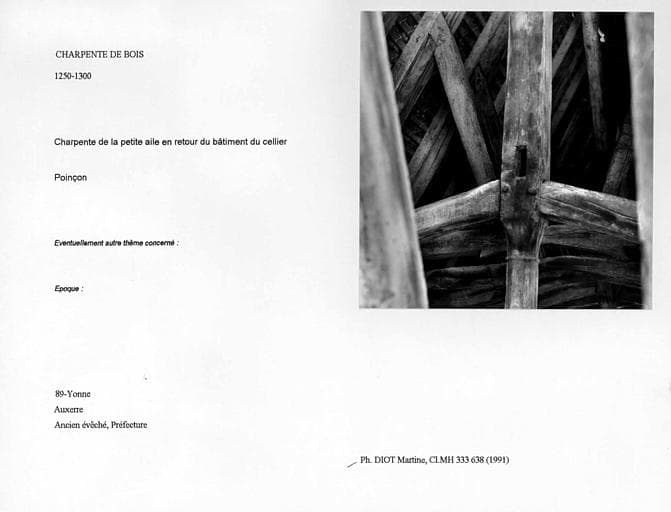 CHARPENTE DE BOIS

1250-1300

Charpente de la petite aile en retour du bâtiment du cellier

Poinçon

Eventuellement autre thème concerné :

Epoque :

89-Yonne
Auxerre
Ancien évêché, Préfecture

Ph. DIOT Martine, CLMH 333 638 (1991)